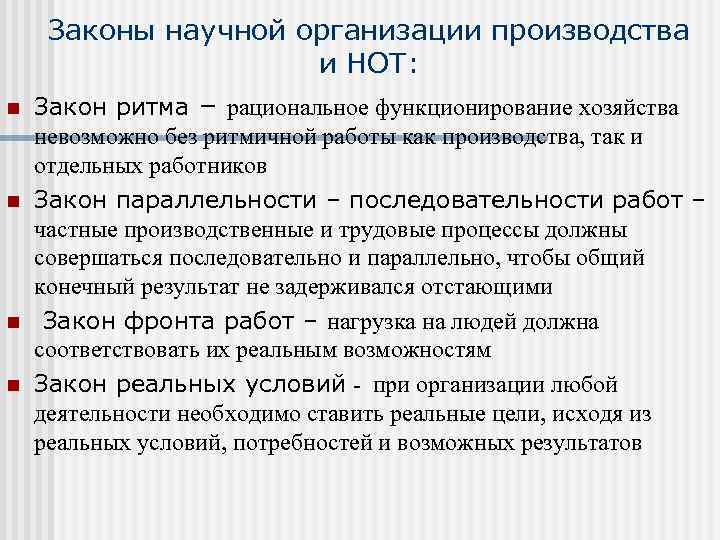 Законы научной организации производства и НОТ:

Закон ритма – рациональное функционирование хозяйства невозможно без ритмичной работы как производства, так и отдельных работников

Закон параллельности – последовательности работ – частные производственные и трудовые процессы должны совершаться последовательно и параллельно, чтобы общий конечный результат не задерживался отстающими

Закон фронта работ – нагрузка на людей должна соответствовать их реальным возможностям

Закон реальных условий - при организации любой деятельности необходимо ставить реальные цели, исходя из реальных условий, потребностей и возможных результатов